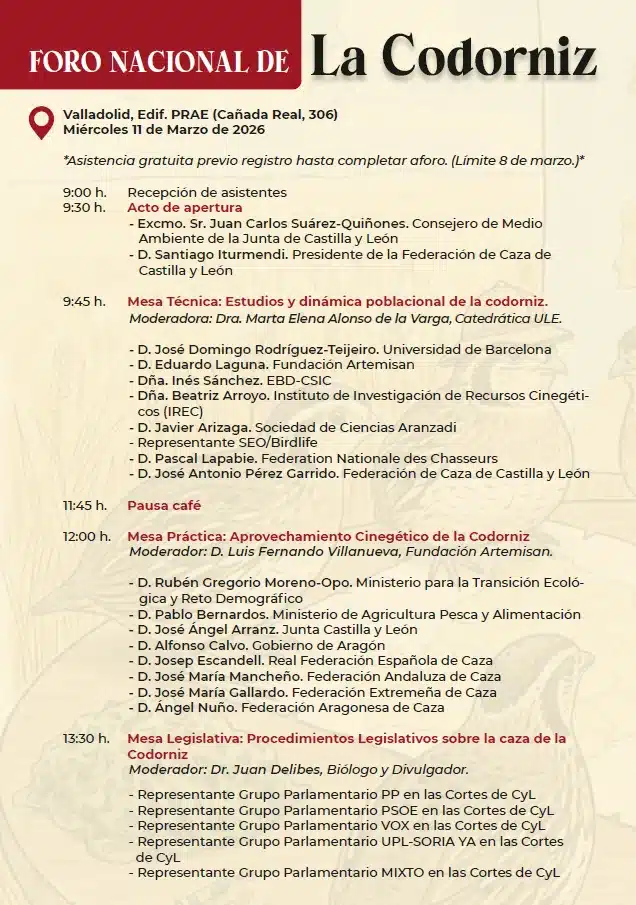 FORO NACIONAL DE La Codorniz

Valladolid, Edif. PRAE (Cañada Real, 306)
Miércoles 11 de Marzo de 2026

*Asistencia gratuita previo registro hasta completar aforo. (Límite 8 de marzo.)*

9:00 h. Recepción de asistentes
9:30 h. Acto de apertura
- Excmo. Sr. Juan Carlos Suárez-Quiñones. Consejero de Medio Ambiente de la Junta de Castilla y León
- D. Santiago Iturmendi. Presidente de la Federación de Caza de Castilla y León

9:45 h. Mesa Técnica: Estudios y dinámica poblacional de la codorniz.
Moderadora: Dra. Marta Elena Alonso de la Varga, Catedrática ULE.

- D. José Domingo Rodríguez-Teijeiro. Universidad de Barcelona
- D. Eduardo Laguna. Fundación Artemisan
- Dña. Inés Sánchez. EBD-CSIC
- Dña. Beatriz Arroyo. Instituto de Investigación de Recursos Cinegéticos (IREC)
- D. Javier Arizaga. Sociedad de Ciencias Aranzadi
- Representante SEO/Birdlife
- D. Pascal Lapabie. Federation Nationale des Chasseurs
- D. José Antonio Pérez Garrido. Federación de Caza de Castilla y León

11:45 h. Pausa café

12:00 h. Mesa Práctica: Aprovechamiento Cinegético de la Codorniz
Moderador: D. Luis Fernando Villanueva, Fundación Artemisan.

- D. Rubén Gregorio Moreno-Opo. Ministerio para la Transición Ecológica y Reto Demográfico
- D. Pablo Bernardos. Ministerio de Agricultura Pesca y Alimentación
- D. José Ángel Arranz. Junta Castilla y León
- D. Alfonso Calvo. Gobierno de Aragón
- D. Josep Escandell. Real Federación Española de Caza
- D. José María Mancheño. Federación Andaluza de Caza
- D. José María Gallardo. Federación Extremeña de Caza
- D. Ángel Nuño. Federación Aragonesa de Caza

13:30 h. Mesa Legislativa: Procedimientos Legislativos sobre la caza de la Codorniz
Moderador: Dr. Juan Delibes, Biólogo y Divulgador.

- Representante Grupo Parlamentario PP en las Cortes de CyL
- Representante Grupo Parlamentario PSOE en las Cortes de CyL
- Representante Grupo Parlamentario VOX en las Cortes de CyL
- Representante Grupo Parlamentario UPL-SORIA YA en las Cortes de CyL
- Representante Grupo Parlamentario MIXTO en las Cortes de CyL